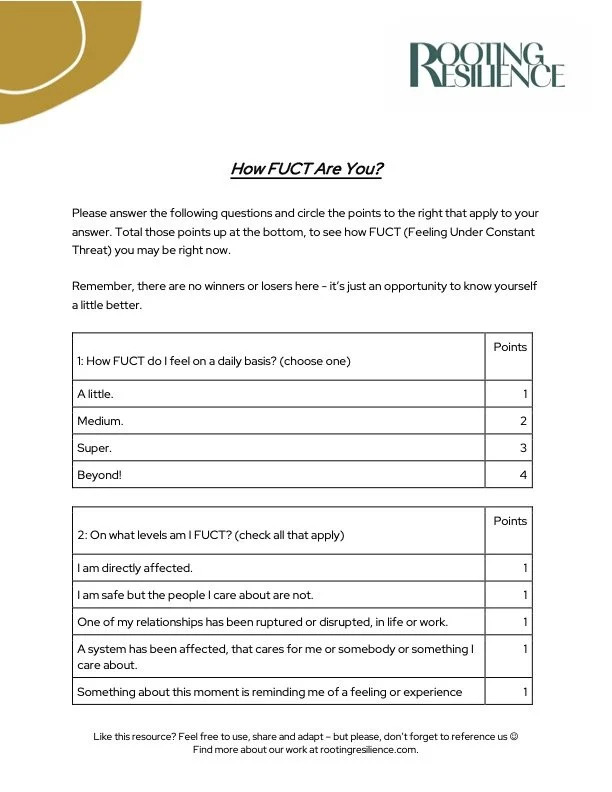 ROOTING RESILIENCE

How FUCT Are You?

Please answer the following questions and circle the points to the right that apply to your answer. Total those points up at the bottom, to see how FUCT (Feeling Under Constant Threat) you may be right now.

Remember, there are no winners or losers here - it's just an opportunity to know yourself a little better.

| 1: How FUCT do I feel on a daily basis? (choose one) | Points |
|---|---|
| A little. | 1 |
| Medium. | 2 |
| Super. | 3 |
| Beyond! | 4 |

| 2: On what levels am I FUCT? (check all that apply) | Points |
|---|---|
| I am directly affected. | 1 |
| I am safe but the people I care about are not. | 1 |
| One of my relationships has been ruptured or disrupted, in life or work. | 1 |
| A system has been affected, that cares for me or somebody or something I care about. | 1 |
| Something about this moment is reminding me of a feeling or experience | 1 |

Like this resource? Feel free to use, share and adapt – but please, don't forget to reference us ☺
Find more about our work at rootingresilience.com.